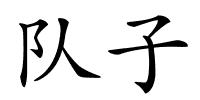 队子